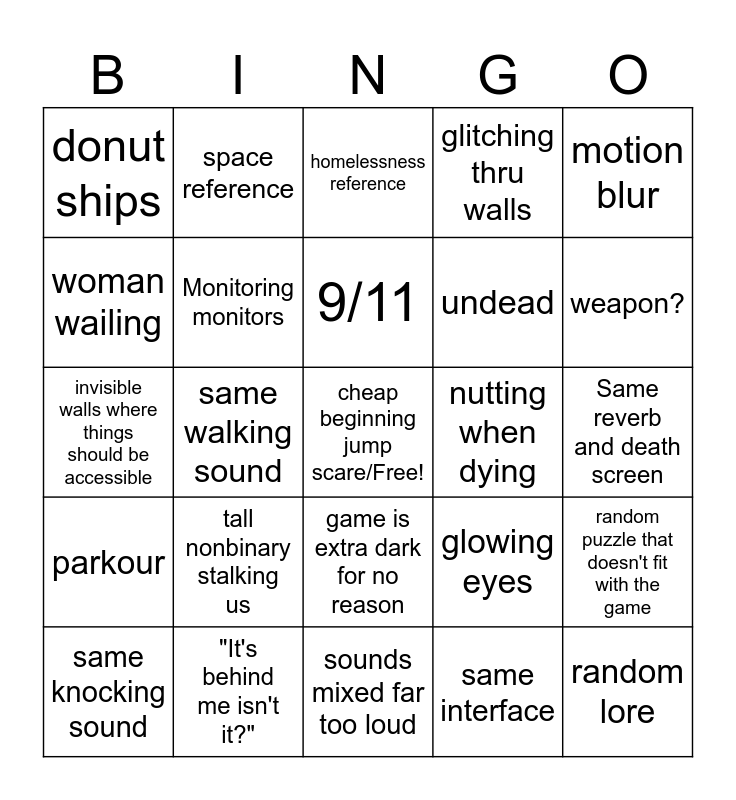 | B | I | N | G | O |
|---|---|---|---|---|
| donut ships | space reference | homelessness reference | glitching thru walls | motion blur |
| woman wailing | Monitoring monitors | 9/11 | undead | weapon? |
| invisible walls where things should be accessible | same walking sound | cheap beginning jump scare/Free! | nutting when dying | Same reverb and death screen |
| parkour | tall nonbinary stalking us | game is extra dark for no reason | glowing eyes | random puzzle that doesn't fit with the game |
| same knocking sound | "It's behind me isn't it?" | sounds mixed far too loud | same interface | random lore |